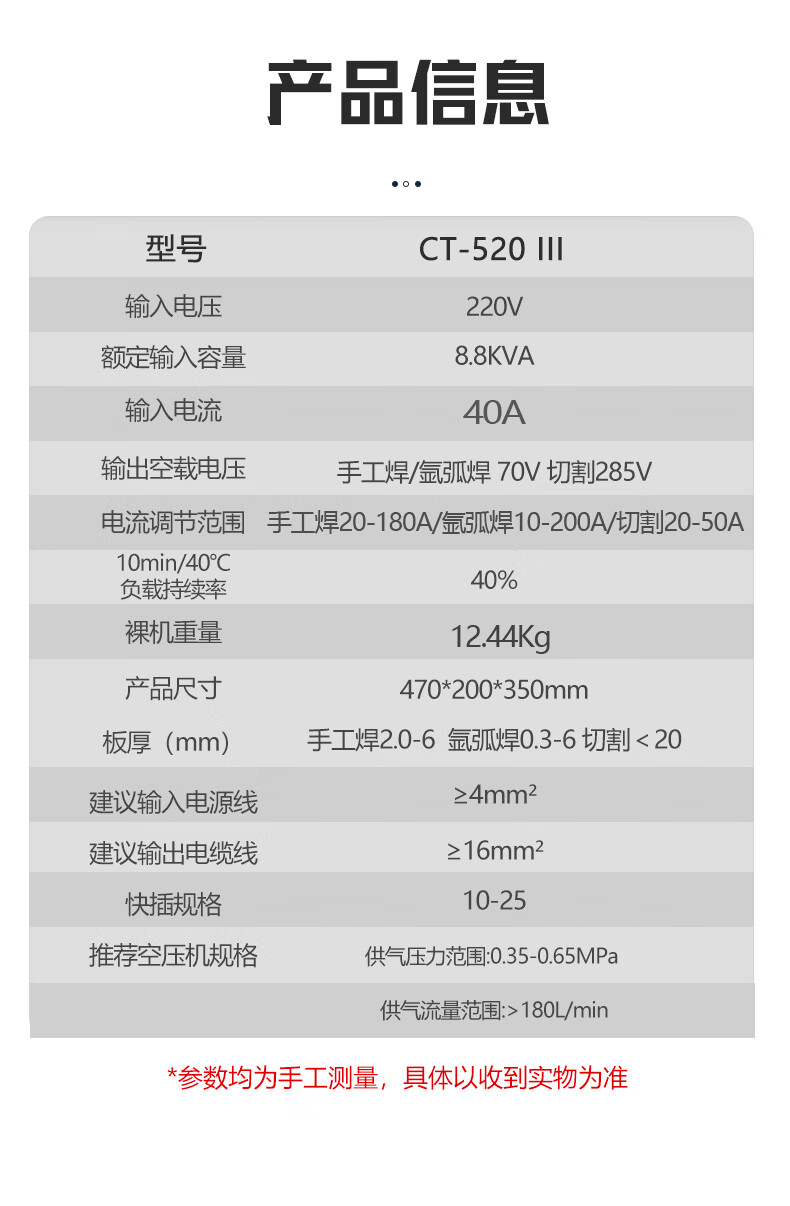 产品信息

| 型号 | CT-520 III |
|---|---|
| 输入电压 | 220V |
| 额定输入容量 | 8.8KVA |
| 输入电流 | 40A |
| 输出空载电压 | 手工焊/氩弧焊 70V 切割285V |
| 电流调节范围 | 手工焊20-180A/氩弧焊10-200A/切割20-50A |
| 10min/40℃ 负载持续率 | 40% |
| 裸机重量 | 12.44Kg |
| 产品尺寸 | 470*200*350mm |
| 板厚（mm） | 手工焊2.0-6 氩弧焊0.3-6 切割＜20 |
| 建议输入电源线 | ≥4mm² |
| 建议输出电缆线 | ≥16mm² |
| 快插规格 | 10-25 |
| 推荐空压机规格 | 供气压力范围:0.35-0.65MPa |
| | 供气流量范围:＞180L/min |

*参数均为手工测量，具体以收到实物为准